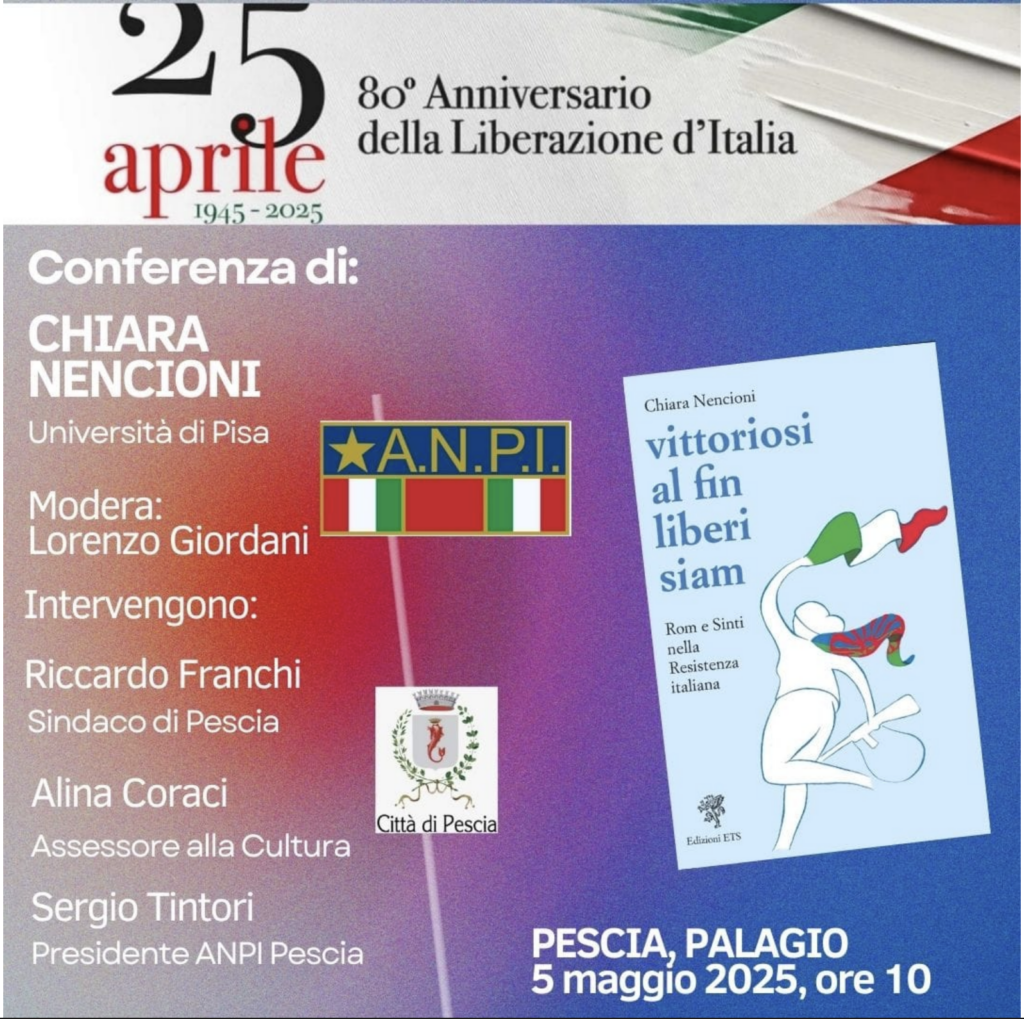 25
aprile
1945 - 2025

80º Anniversario
della Liberazione d'Italia

Conferenza di:

CHIARA NENCIONI
Università di Pisa

Modera:
Lorenzo Giordani

Intervengono:

Riccardo Franchi
Sindaco di Pescia

Alina Coraci
Assessore alla Cultura

Sergio Tintori
Presidente ANPI Pescia

A.N.P.I.

Città di Pescia

Chiara Nencioni
vittoriosi al fin liberi siam
Rom e Sinti nella Resistenza italiana
Edizioni ETS

PESCIA, PALAGIO
5 maggio 2025, ore 10